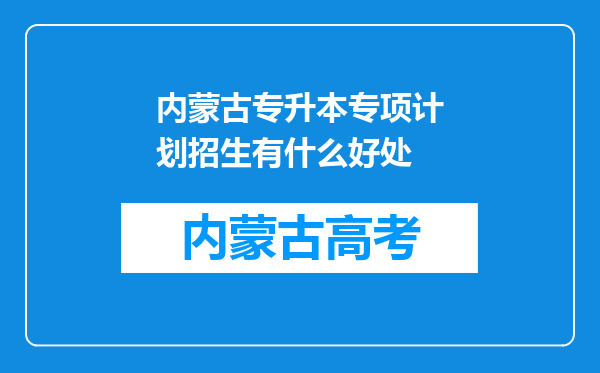 内蒙古专升本专项计划招生有什么好处

内蒙古高考